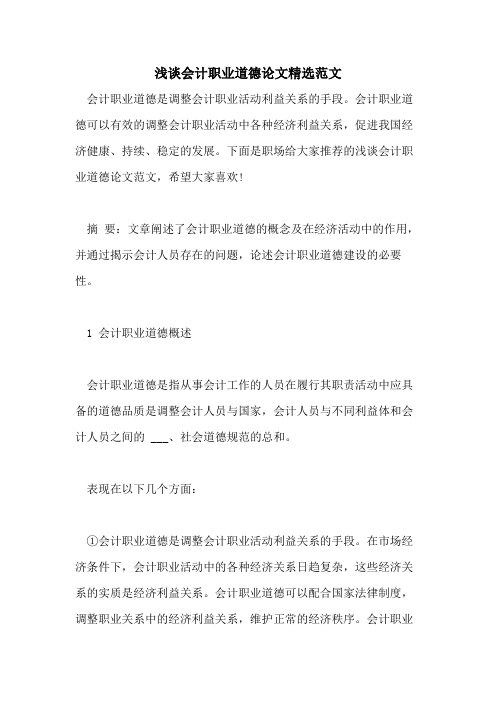 浅谈会计职业道德论文精选范文

会计职业道德是调整会计职业活动利益关系的手段。会计职业道德可以有效的调整会计职业活动中各种经济利益关系，促进我国经济健康、持续、稳定的发展。下面是职场给大家推荐的浅谈会计职业道德论文范文，希望大家喜欢!

摘 要：文章阐述了会计职业道德的概念及在经济活动中的作用，并通过揭示会计人员存在的问题，论述会计职业道德建设的必要性。

1 会计职业道德概述

会计职业道德是指从事会计工作的人员在履行其职责活动中应具备的道德品质是调整会计人员与国家，会计人员与不同利益体和会计人员之间的 ___、社会道德规范的总和。

表现在以下几个方面：

①会计职业道德是调整会计职业活动利益关系的手段。在市场经济条件下，会计职业活动中的各种经济关系日趋复杂，这些经济关系的实质是经济利益关系。会计职业道德可以配合国家法律制度，调整职业关系中的经济利益关系，维护正常的经济秩序。会计职业